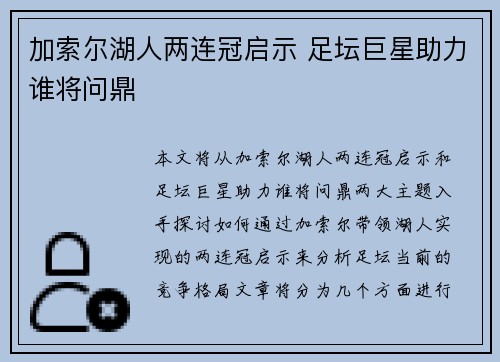 加索尔湖人两连冠启示 足坛巨星助力谁将问鼎

本文将从加索尔湖人两连冠启示和足坛巨星助力谁将问鼎两大主题入手探讨如何通过加索尔带领湖人实现的两连冠启示来分析足坛当前的竞争格局文章将分为几个方面进行